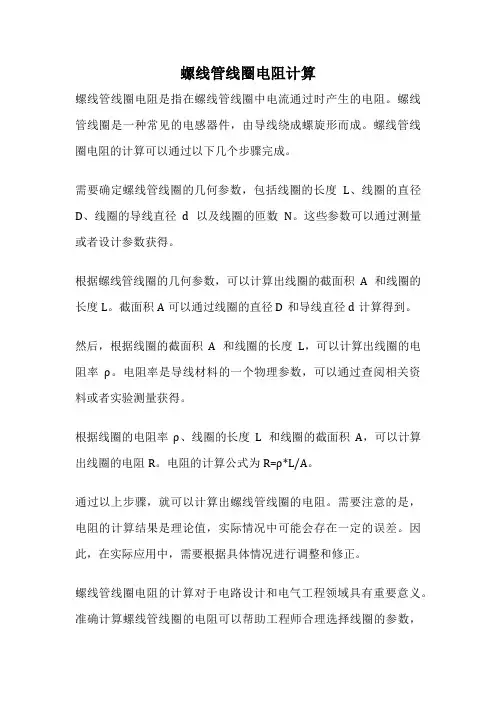 螺线管线圈电阻计算

螺线管线圈电阻是指在螺线管线圈中电流通过时产生的电阻。螺线管线圈是一种常见的电感器件，由导线绕成螺旋形而成。螺线管线圈电阻的计算可以通过以下几个步骤完成。

需要确定螺线管线圈的几何参数，包括线圈的长度 L、线圈的直径 D、线圈的导线直径 d 以及线圈的匝数 N。这些参数可以通过测量或者设计参数获得。

根据螺线管线圈的几何参数，可以计算出线圈的截面积 A 和线圈的长度 L。截面积 A 可以通过线圈的直径 D 和导线直径 d 计算得到。

然后，根据线圈的截面积 A 和线圈的长度 L，可以计算出线圈的电阻率 ρ。电阻率是导线材料的一个物理参数，可以通过查阅相关资料或者实验测量获得。

根据线圈的电阻率 ρ、线圈的长度 L 和线圈的截面积 A，可以计算出线圈的电阻 R。电阻的计算公式为 R=ρ*L/A。

通过以上步骤，就可以计算出螺线管线圈的电阻。需要注意的是，电阻的计算结果是理论值，实际情况中可能会存在一定的误差。因此，在实际应用中，需要根据具体情况进行调整和修正。

螺线管线圈电阻的计算对于电路设计和电气工程领域具有重要意义。准确计算螺线管线圈的电阻可以帮助工程师合理选择线圈的参数，